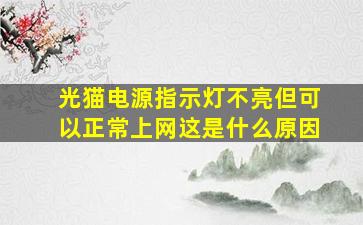 光猫电源指示灯不亮但可以正常上网这是什么原因